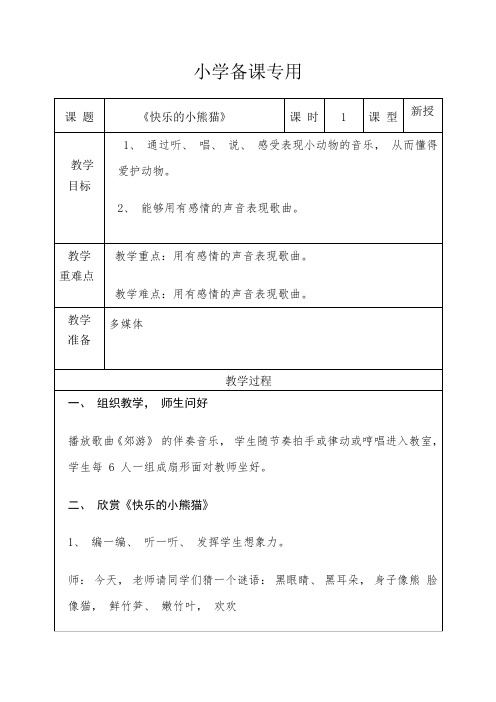 小学备课专用

| 课 题 | 《快乐的小熊猫》 | 课 时 | 1 | 课 型 | 新授 |
|---|---|---|---|---|---|
| 教学目标 | 1、 通过听、 唱、 说、 感受表现小动物的音乐， 从而懂得爱护动物。<br>2、 能够用有感情的声音表现歌曲。 | | | | |
| 教学重难点 | 教学重点：用有感情的声音表现歌曲。<br>教学难点：用有感情的声音表现歌曲。 | | | | |
| 教学准备 | 多媒体 | | | | |

教学过程

一、 组织教学， 师生问好

播放歌曲《郊游》 的伴奏音乐， 学生随节奏拍手或律动或哼唱进入教室，学生每 6 人一组成扇形面对教师坐好。

二、 欣赏《快乐的小熊猫》

1、 编一编、 听一听、 发挥学生想象力。

师： 今天， 老师请同学们猜一个谜语：黑眼睛、 黑耳朵， 身子像熊 脸像猫， 鲜竹笋、 嫩竹叶， 欢欢